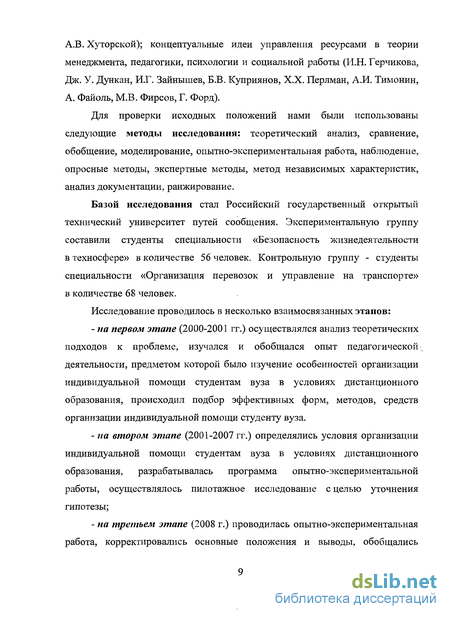 А.В. Хуторской); концептуальные идеи управления ресурсами в теории менеджмента, педагогики, психологии и социальной работы (И.Н. Герчикова, Дж. У. Дункан, И.Г. Зайнышев, Б.В. Куприянов, Х.Х. Перлман, А.И. Тимонин, А. Файоль, М.В. Фирсов, Г. Форд).

Для проверки исходных положений нами были использованы следующие методы исследования: теоретический анализ, сравнение, обобщение, моделирование, опытно-экспериментальная работа, наблюдение, опросные методы, экспертные методы, метод независимых характеристик, анализ документации, ранжирование.

Базой исследования стал Российский государственный открытый технический университет путей сообщения. Экспериментальную группу составили студенты специальности «Безопасность жизнедеятельности в техносфере» в количестве 56 человек. Контрольную группу - студенты специальности «Организация перевозок и управление на транспорте» в количестве 68 человек.

Исследование проводилось в несколько взаимосвязанных этапов:

- на первом этапе (2000-2001 гг.) осуществлялся анализ теоретических подходов к проблеме, изучался и обобщался опыт педагогической деятельности, предметом которой было изучение особенностей организации индивидуальной помощи студентам вуза в условиях дистанционного образования, происходил подбор эффективных форм, методов, средств организации индивидуальной помощи студенту вуза.

- на втором этапе (2001-2007 гг.) определялись условия организации индивидуальной помощи студентам вуза в условиях дистанционного образования, разрабатывалась программа опытно-экспериментальной работы, осуществлялось пилотажное исследование с целью уточнения гипотезы;

- на третьем этапе (2008 г.) проводилась опытно-экспериментальная работа, корректировались основные положения и выводы, обобщались

9

dsLib.net
библиотека диссертаций